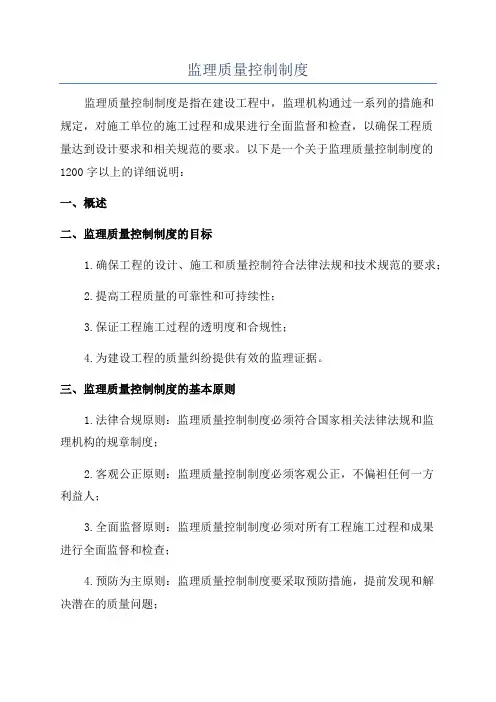 监理质量控制制度

监理质量控制制度是指在建设工程中，监理机构通过一系列的措施和规定，对施工单位的施工过程和成果进行全面监督和检查，以确保工程质量达到设计要求和相关规范的要求。以下是一个关于监理质量控制制度的1200字以上的详细说明：

一、概述

二、监理质量控制制度的目标

1.确保工程的设计、施工和质量控制符合法律法规和技术规范的要求；

2.提高工程质量的可靠性和可持续性；

3.保证工程施工过程的透明度和合规性；

4.为建设工程的质量纠纷提供有效的监理证据。

三、监理质量控制制度的基本原则

1.法律合规原则：监理质量控制制度必须符合国家相关法律法规和监理机构的规章制度；

2.客观公正原则：监理质量控制制度必须客观公正，不偏袒任何一方利益人；

3.全面监督原则：监理质量控制制度必须对所有工程施工过程和成果进行全面监督和检查；

4.预防为主原则：监理质量控制制度要采取预防措施，提前发现和解决潜在的质量问题；